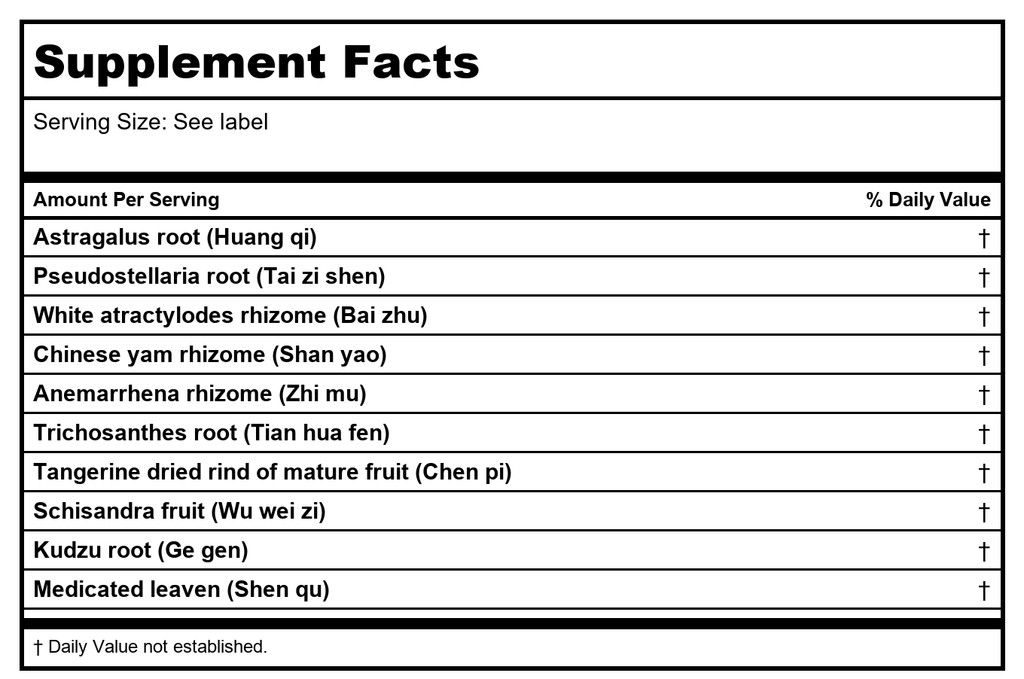 Supplement Facts

Serving Size: See label

| Amount Per Serving | % Daily Value |
|---|---|
| Astragalus root (Huang qi) | † |
| Pseudostellaria root (Tai zi shen) | † |
| White atractylodes rhizome (Bai zhu) | † |
| Chinese yam rhizome (Shan yao) | † |
| Anemarrhena rhizome (Zhi mu) | † |
| Trichosanthes root (Tian hua fen) | † |
| Tangerine dried rind of mature fruit (Chen pi) | † |
| Schisandra fruit (Wu wei zi) | † |
| Kudzu root (Ge gen) | † |
| Medicated leaven (Shen qu) | † |

† Daily Value not established.